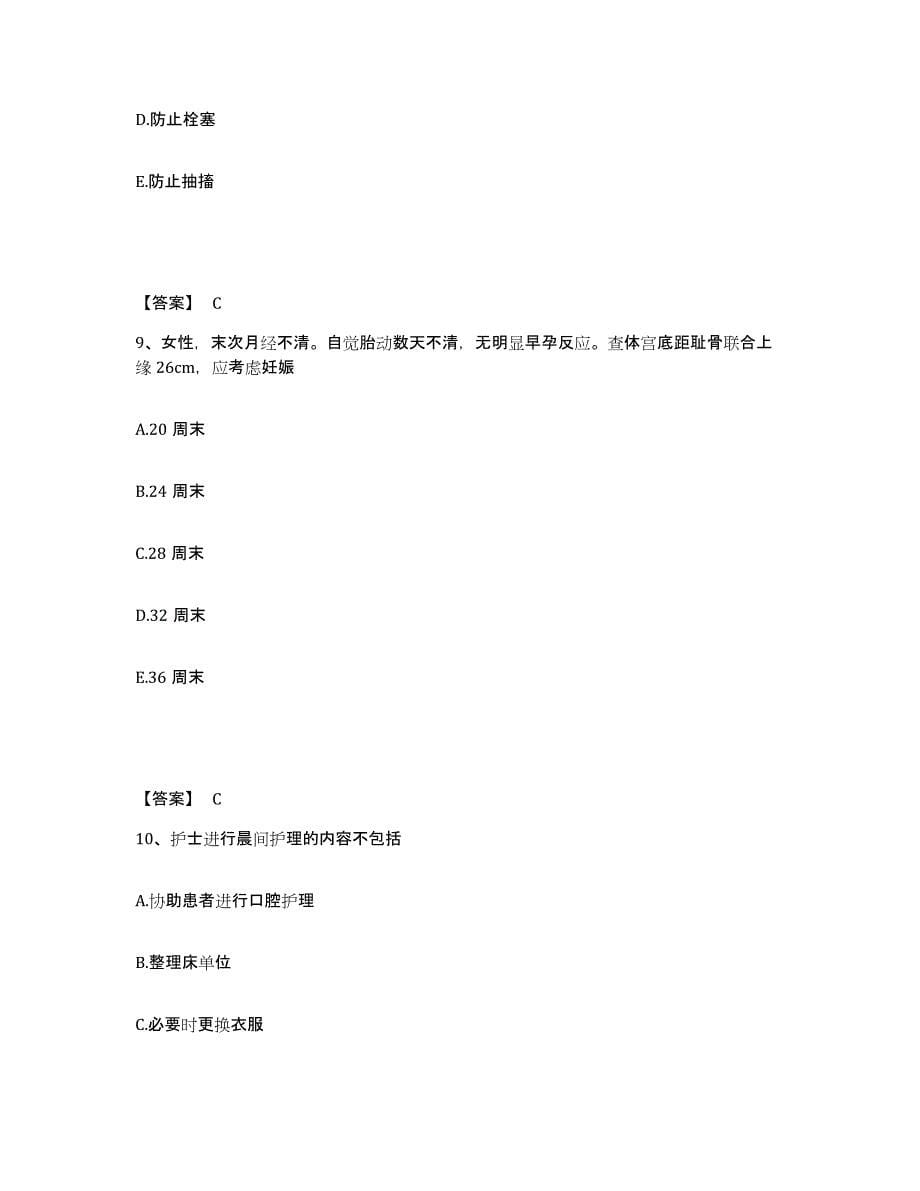 D.防止栓塞

E.防止抽搐

【答案】 C

9、女性，末次月经不清。自觉胎动数天不清，无明显早孕反应。查体宫底距耻骨联合上缘 26cm，应考虑妊娠

A.20 周末

B.24 周末

C.28 周末

D.32 周末

E.36 周末

【答案】 C

10、护士进行晨间护理的内容不包括

A.协助患者进行口腔护理

B.整理床单位

C.必要时更换衣服